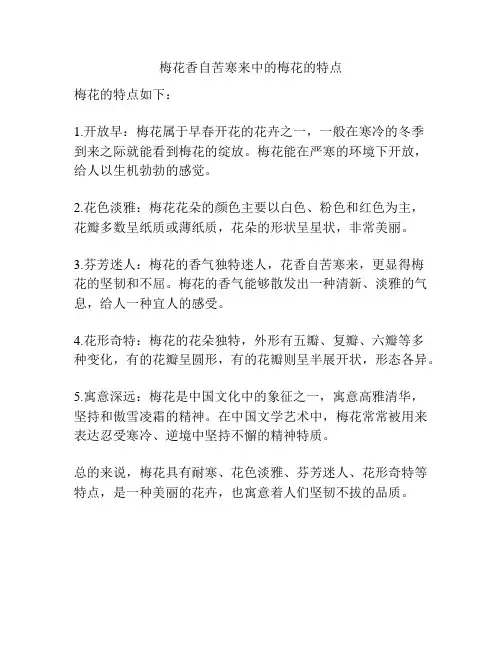 梅花香自苦寒来中的梅花的特点

梅花的特点如下：

1.开放早：梅花属于早春开花的花卉之一，一般在寒冷的冬季到来之际就能看到梅花的绽放。梅花能在严寒的环境下开放，给人以生机勃勃的感觉。

2.花色淡雅：梅花花朵的颜色主要以白色、粉色和红色为主，花瓣多数呈纸质或薄纸质，花朵的形状呈星状，非常美丽。

3.芬芳迷人：梅花的香气独特迷人，花香自苦寒来，更显得梅花的坚韧和不屈。梅花的香气能够散发出一种清新、淡雅的气息，给人一种宜人的感受。

4.花形奇特：梅花的花朵独特，外形有五瓣、复瓣、六瓣等多种变化，有的花瓣呈圆形，有的花瓣则呈半展开状，形态各异。

5.寓意深远：梅花是中国文化中的象征之一，寓意高雅清华，坚持和傲雪凌霜的精神。在中国文学艺术中，梅花常常被用来表达忍受寒冷、逆境中坚持不懈的精神特质。

总的来说，梅花具有耐寒、花色淡雅、芬芳迷人、花形奇特等特点，是一种美丽的花卉，也寓意着人们坚韧不拔的品质。